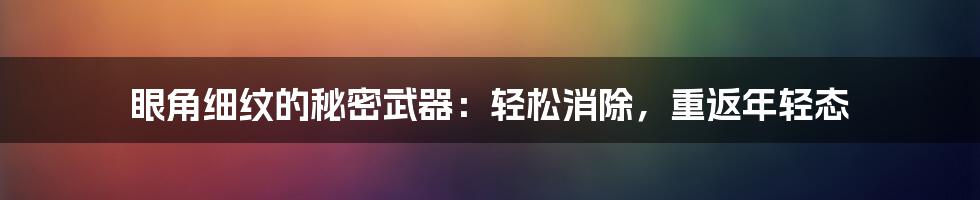 眼角细纹的秘密武器：轻松消除，重返年轻态